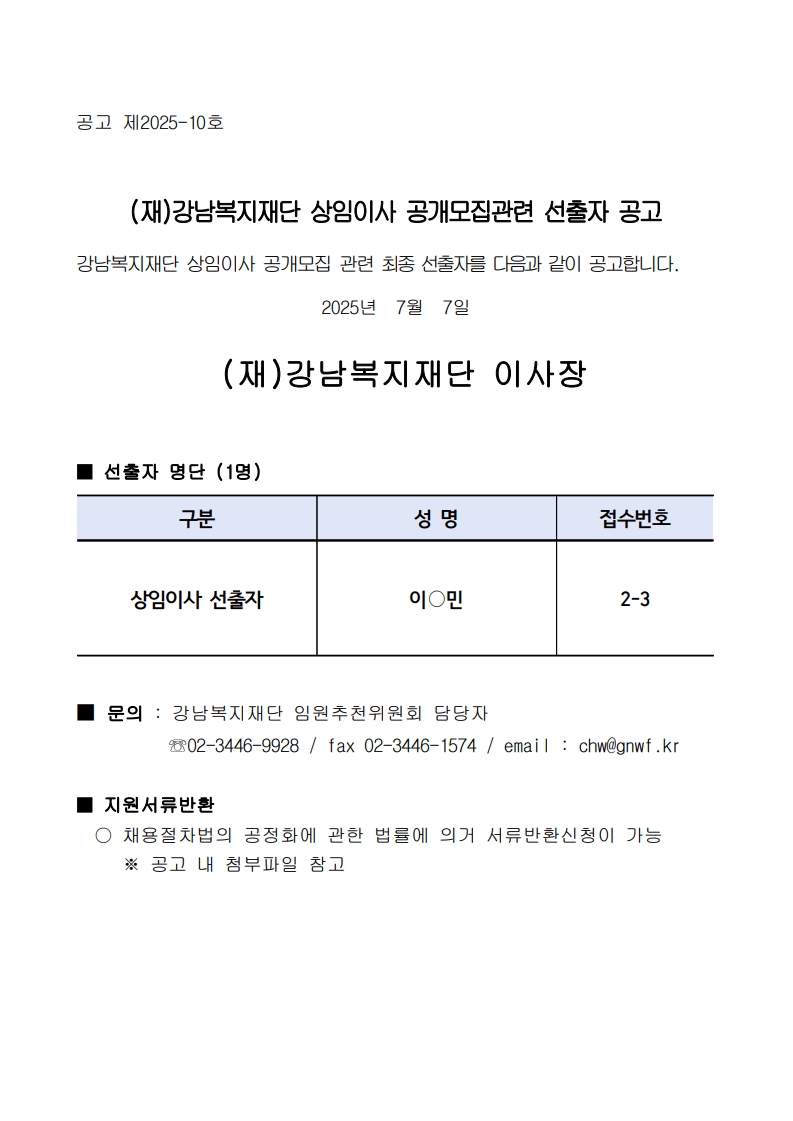 공고 제2025-10호

(재)강남복지재단 상임이사 공개모집관련 선출자 공고

강남복지재단 상임이사 공개모집 관련 최종 선출자를 다음과 같이 공고합니다.

2025년 7월 7일

(재)강남복지재단 이사장

■ 선출자 명단 (1명)

| 구분 | 성 명 | 접수번호 |
|---|---|---|
| 상임이사 선출자 | 이○민 | 2-3 |

■ 문의 : 강남복지재단 임원추천위원회 담당자
☏02-3446-9928 / fax 02-3446-1574 / email : chw@gnwf.kr

■ 지원서류반환
○ 채용절차법의 공정화에 관한 법률에 의거 서류반환신청이 가능
※ 공고 내 첨부파일 참고